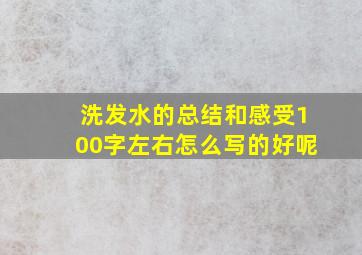 洗发水的总结和感受100字左右怎么写的好呢